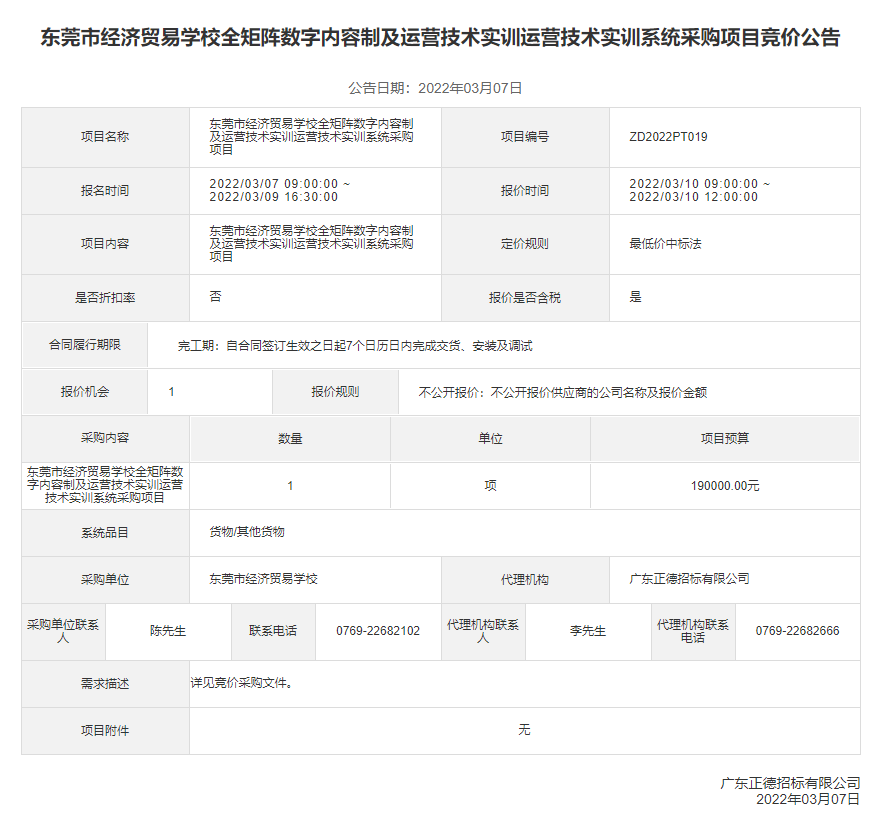 东莞市经济贸易学校全矩阵数字内容制及运营技术实训运营技术实训系统采购项目竞价公告

公告日期：2022年03月07日

| 项目名称 | 东莞市经济贸易学校全矩阵数字内容制及运营技术实训运营技术实训系统采购项目 | 项目编号 | ZD2022PT019 |
|---|---|---|---|
| 报名时间 | 2022/03/07 09:00:00 ~ 2022/03/09 16:30:00 | 报价时间 | 2022/03/10 09:00:00 ~ 2022/03/10 12:00:00 |
| 项目内容 | 东莞市经济贸易学校全矩阵数字内容制及运营技术实训运营技术实训系统采购项目 | 定价规则 | 最低价中标法 |
| 是否折扣率 | 否 | 报价是否含税 | 是 |

| 合同履行期限 | 完工期：自合同签订生效之日起7个日历日内完成交货、安装及调试 |
|---|---|

| 报价机会 | 1 | 报价规则 | 不公开报价：不公开报价供应商的公司名称及报价金额 |
|---|---|---|---|

| 采购内容 | 数量 | 单位 | 项目预算 |
|---|---|---|---|
| 东莞市经济贸易学校全矩阵数字内容制及运营技术实训运营技术实训系统采购项目 | 1 | 项 | 190000.00元 |

| 系统品目 | 货物/其他货物 |
|---|---|

| 采购单位 | 东莞市经济贸易学校 | 代理机构 | 广东正德招标有限公司 |
|---|---|---|---|

| 采购单位联系人 | 陈先生 | 联系电话 | 0769-22682102 | 代理机构联系人 | 李先生 | 代理机构联系电话 | 0769-22682666 |
|---|---|---|---|---|---|---|---|

| 需求描述 | 详见竞价采购文件。 |
|---|---|
| 项目附件 | 无 |

广东正德招标有限公司
2022年03月07日